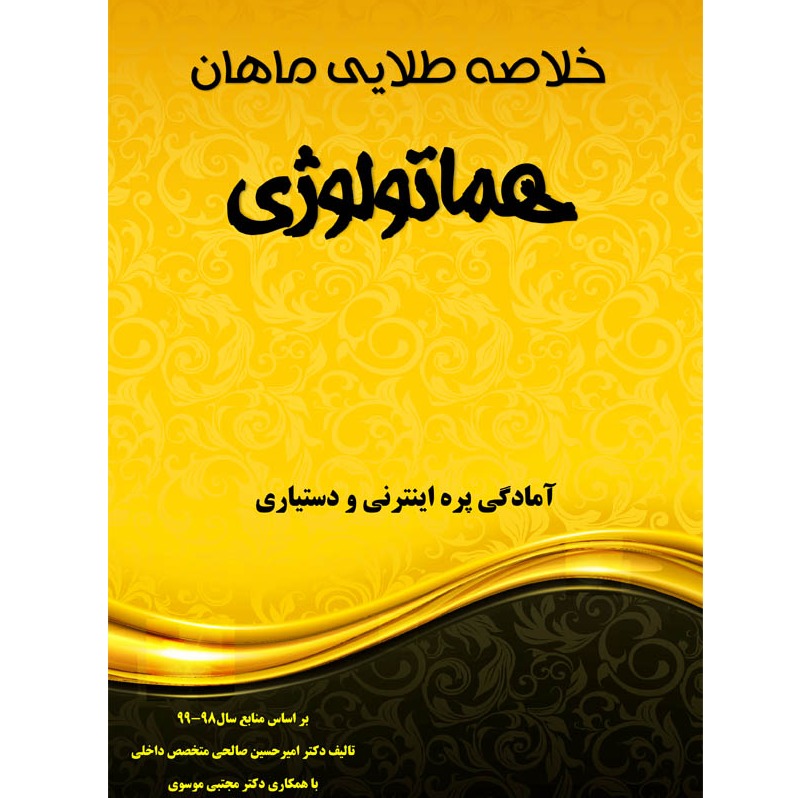 خلاصه طلایی ماهان

هماتولوژی

آمادگی پره اینترنی و دستیاری

بر اساس منابع سال۹۸-۹۹

تالیف دکتر امیرحسین صالحی متخصص داخلی

با همکاری دکتر مجتبی موسوی